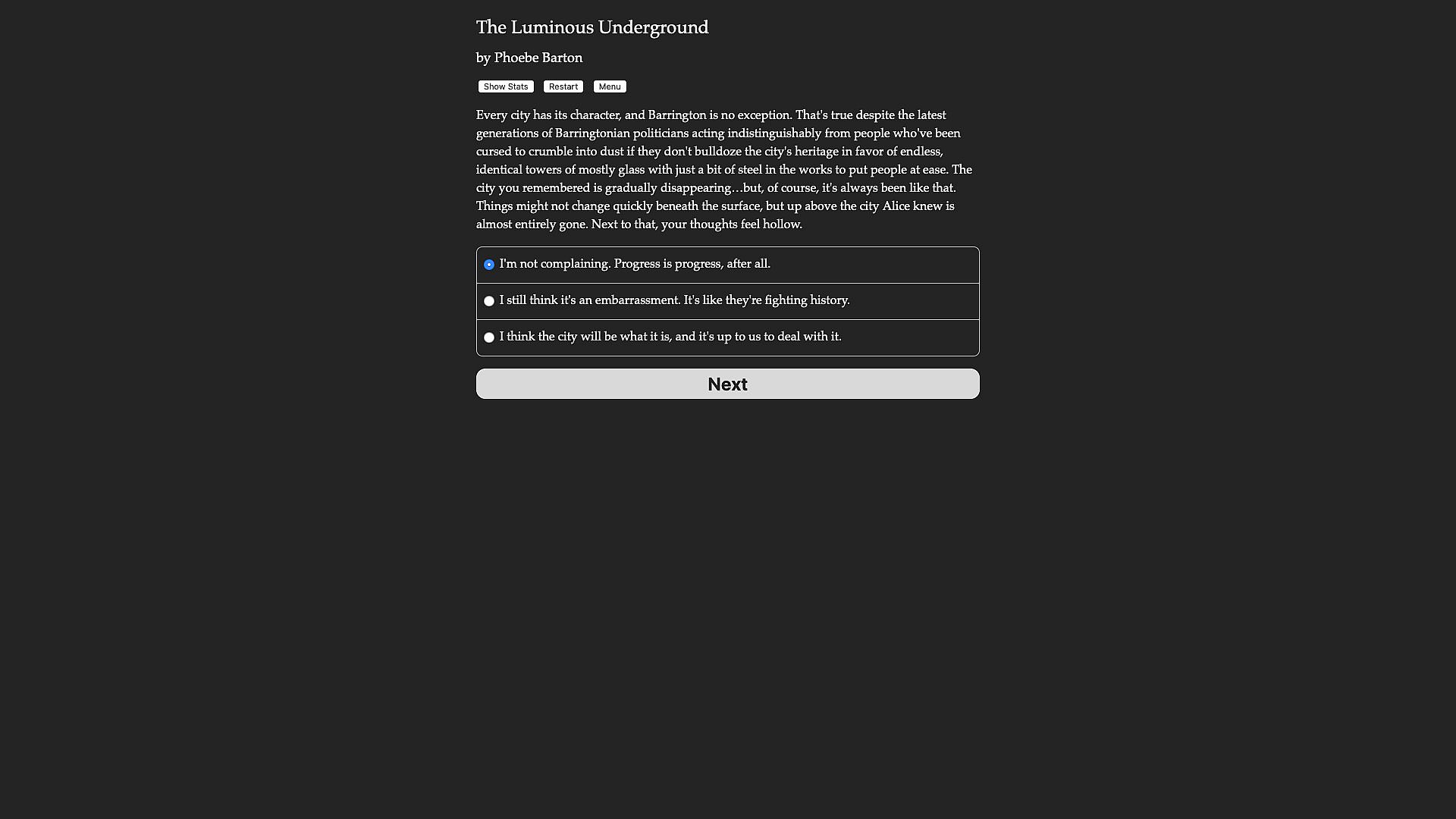 The Luminous Underground

by Phoebe Barton

Show Stats Restart Menu

Every city has its character, and Barrington is no exception. That's true despite the latest generations of Barringtonian politicians acting indistinguishably from people who've been cursed to crumble into dust if they don't bulldoze the city's heritage in favor of endless, identical towers of mostly glass with just a bit of steel in the works to put people at ease. The city you remembered is gradually disappearing…but, of course, it's always been like that. Things might not change quickly beneath the surface, but up above the city Alice knew is almost entirely gone. Next to that, your thoughts feel hollow.

I'm not complaining. Progress is progress, after all.

I still think it's an embarrassment. It's like they're fighting history.

I think the city will be what it is, and it's up to us to deal with it.

Next